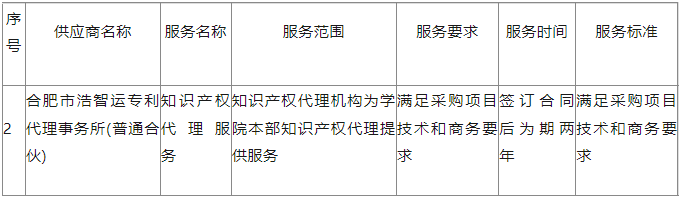 | 序号 | 供应商名称 | 服务名称 | 服务范围 | 服务要求 | 服务时间 | 服务标准 |
|---|---|---|---|---|---|---|
| 2 | 合肥市浩智运专利代理事务所(普通合伙) | 知识产权代理服务 | 知识产权代理机构为学院本部知识产权代理提供服务 | 满足采购项目技术和商务要求 | 签订合同后为期两年 | 满足采购项目技术和商务要求 |